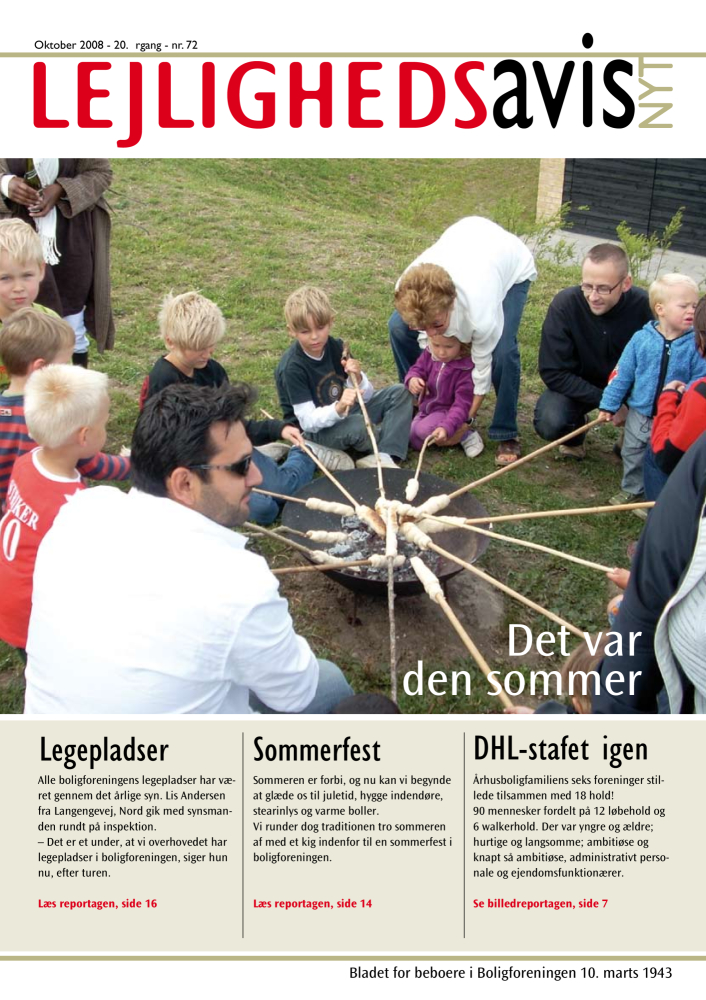 Oktober 2008 - 20. rgang - nr. 72

LEJLIGHEDSavis NYT

Det var den sommer

Legepladser

Alle boligforeningens legepladser har været gennem det årlige syn. Lis Andersen fra Langengevej, Nord gik med synsmanden rundt på inspektion.
– Det er et under, at vi overhovedet har legepladser i boligforeningen, siger hun nu, efter turen.

Læs reportagen, side 16

Sommerfest

Sommeren er forbi, og nu kan vi begynde at glæde os til juletid, hygge indendøre, stearinlys og varme boller.
Vi runder dog traditionen tro sommeren af med et kig indenfor til en sommerfest i boligforeningen.

Læs reportagen, side 14

DHL-stafet igen

Århusboligfamiliens seks foreninger stillede tilsammen med 18 hold!
90 mennesker fordelt på 12 løbehold og 6 walkerhold. Der var yngre og ældre; hurtige og langsomme; ambitiøse og knapt så ambitiøse, administrativt personale og ejendomsfunktionærer.

Se billedreportagen, side 7

Bladet for beboere i Boligforeningen 10. marts 1943